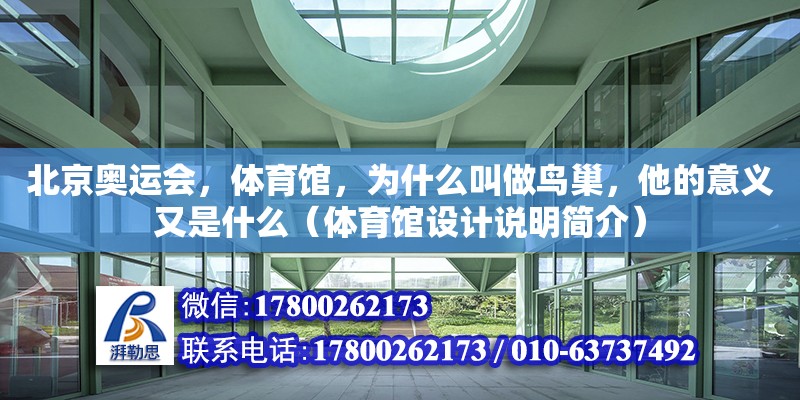 北京奥运会，体育馆，为什么叫做鸟巢，他的意义又是什么（体育馆设计说明简介）

湃勒思

微信:17800262173

联系电话:17800262173 / 010-63737492